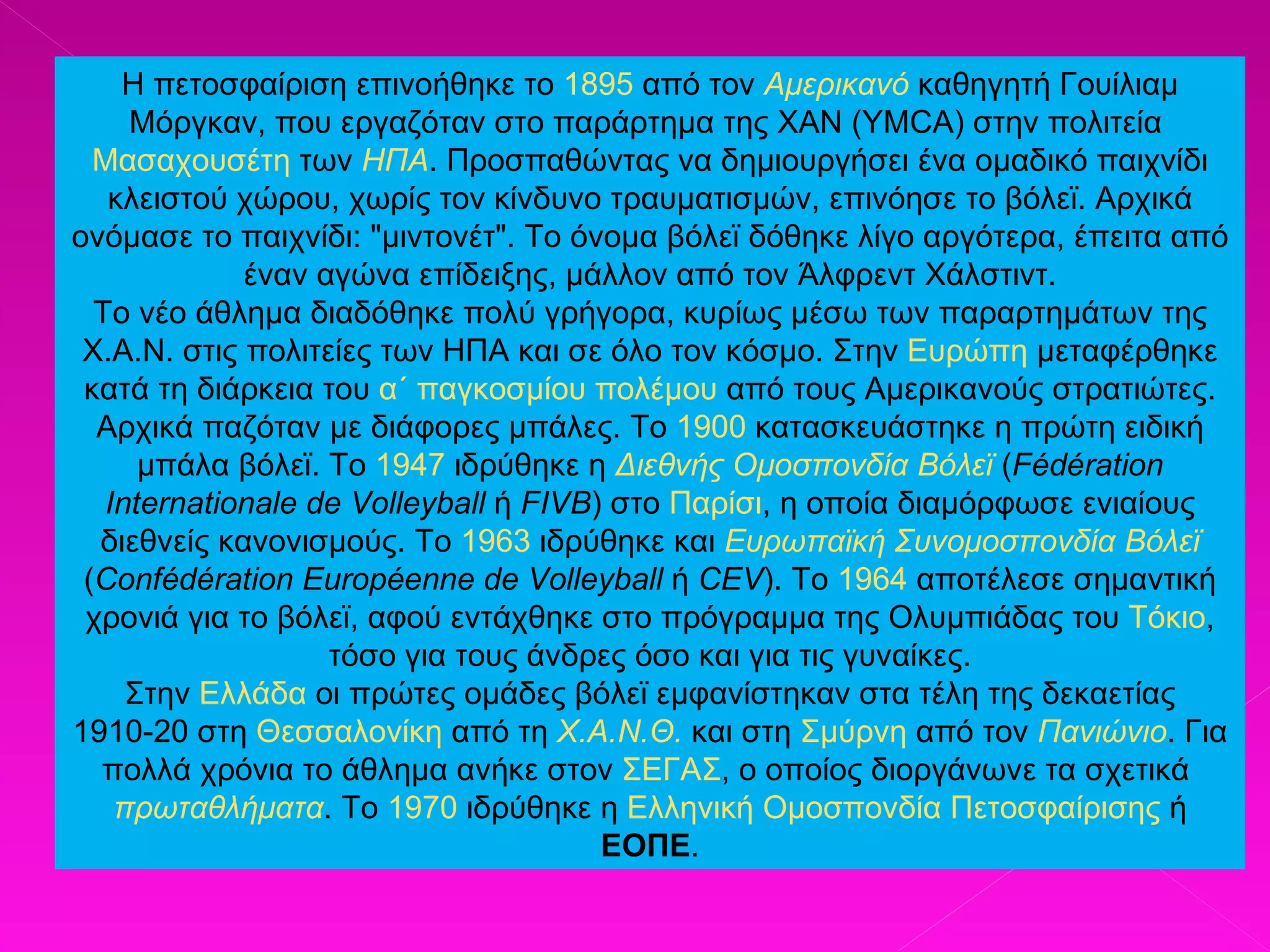 Η πετοσφαίριση επινοήθηκε το 1895 από τον Αμερικανό καθηγητή Γουίλιαμ Μόργκαν, που εργαζόταν στο παράρτημα της ΧΑΝ (YMCA) στην πολιτεία Μασαχουσέτη των ΗΠΑ. Προσπαθώντας να δημιουργήσει ένα ομαδικό παιχνίδι κλειστού χώρου, χωρίς τον κίνδυνο τραυματισμών, επινόησε το βόλεϊ. Αρχικά ονόμασε το παιχνίδι: "μιντονέτ". Το όνομα βόλεϊ δόθηκε λίγο αργότερα, έπειτα από έναν αγώνα επίδειξης, μάλλον από τον Άλφρεντ Χάλστιντ.
Το νέο άθλημα διαδόθηκε πολύ γρήγορα, κυρίως μέσω των παραρτημάτων της Χ.Α.Ν. στις πολιτείες των ΗΠΑ και σε όλο τον κόσμο. Στην Ευρώπη μεταφέρθηκε κατά τη διάρκεια του α΄ παγκοσμίου πολέμου από τους Αμερικανούς στρατιώτες. Αρχικά παζόταν με διάφορες μπάλες. Το 1900 κατασκευάστηκε η πρώτη ειδική μπάλα βόλεϊ. Το 1947 ιδρύθηκε η Διεθνής Ομοσπονδία Βόλεϊ (Fédération Internationale de Volleyball ή FIVB) στο Παρίσι, η οποία διαμόρφωσε ενιαίους διεθνείς κανονισμούς. Το 1963 ιδρύθηκε και Ευρωπαϊκή Συνομοσπονδία Βόλεϊ (Confédération Européenne de Volleyball ή CEV). Το 1964 αποτέλεσε σημαντική χρονιά για το βόλεϊ, αφού εντάχθηκε στο πρόγραμμα της Ολυμπιάδας του Τόκιο, τόσο για τους άνδρες όσο και για τις γυναίκες.
Στην Ελλάδα οι πρώτες ομάδες βόλεϊ εμφανίστηκαν στα τέλη της δεκαετίας 1910-20 στη Θεσσαλονίκη από τη Χ.Α.Ν.Θ. και στη Σμύρνη από τον Πανιώνιο. Για πολλά χρόνια το άθλημα ανήκε στον ΣΕΓΑΣ, ο οποίος διοργάνωνε τα σχετικά πρωταθλήματα. Το 1970 ιδρύθηκε η Ελληνική Ομοσπονδία Πετοσφαίρισης ή ΕΟΠΕ.